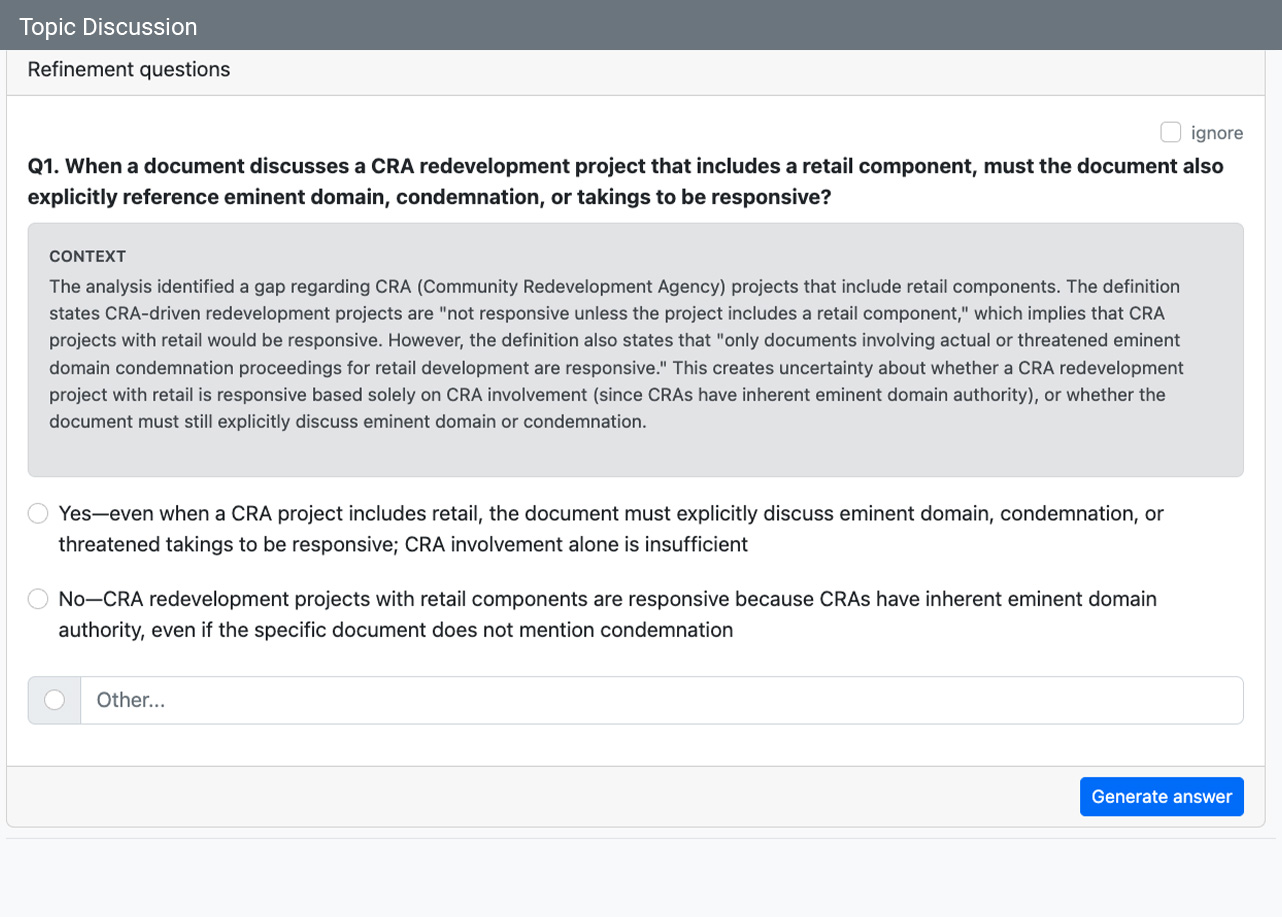 Topic Discussion

Refinement questions

ignore

Q1. When a document discusses a CRA redevelopment project that includes a retail component, must the document also explicitly reference eminent domain, condemnation, or takings to be responsive?

CONTEXT

The analysis identified a gap regarding CRA (Community Redevelopment Agency) projects that include retail components. The definition states CRA-driven redevelopment projects are "not responsive unless the project includes a retail component," which implies that CRA projects with retail would be responsive. However, the definition also states that "only documents involving actual or threatened eminent domain condemnation proceedings for retail development are responsive." This creates uncertainty about whether a CRA redevelopment project with retail is responsive based solely on CRA involvement (since CRAs have inherent eminent domain authority), or whether the document must still explicitly discuss eminent domain or condemnation.

Yes—even when a CRA project includes retail, the document must explicitly discuss eminent domain, condemnation, or threatened takings to be responsive; CRA involvement alone is insufficient

No—CRA redevelopment projects with retail components are responsive because CRAs have inherent eminent domain authority, even if the specific document does not mention condemnation

Other...

Generate answer